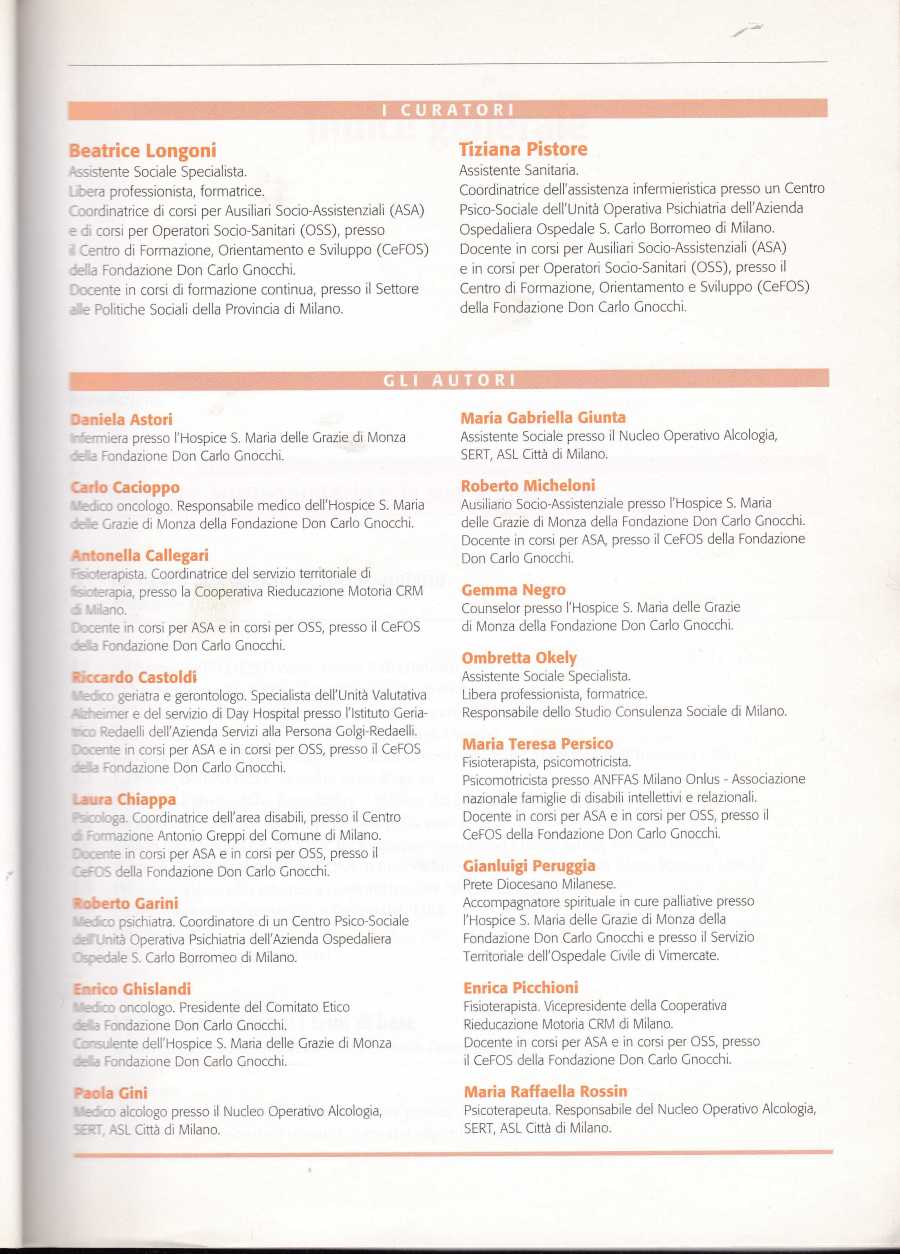 I CURATORI

Beatrice Longoni
Assistente Sociale Specialista.
Libera professionista, formatrice.
Coordinatrice di corsi per Ausiliari Socio-Assistenziali (ASA) e di corsi per Operatori Socio-Sanitari (OSS), presso il Centro di Formazione, Orientamento e Sviluppo (CeFOS) della Fondazione Don Carlo Gnocchi.
Docente in corsi di formazione continua, presso il Settore alle Politiche Sociali della Provincia di Milano.

Tiziana Pistore
Assistente Sanitaria.
Coordinatrice dell'assistenza infermieristica presso un Centro Psico-Sociale dell'Unità Operativa Psichiatria dell'Azienda Ospedaliera Ospedale S. Carlo Borromeo di Milano.
Docente in corsi per Ausiliari Socio-Assistenziali (ASA) e in corsi per Operatori Socio-Sanitari (OSS), presso il Centro di Formazione, Orientamento e Sviluppo (CeFOS) della Fondazione Don Carlo Gnocchi.

GLI AUTORI

Daniela Astori
Infermiera presso l'Hospice S. Maria delle Grazie di Monza della Fondazione Don Carlo Gnocchi.

Carlo Cacioppo
Medico oncologo. Responsabile medico dell'Hospice S. Maria delle Grazie di Monza della Fondazione Don Carlo Gnocchi.

Antonella Callegari
Fisioterapista. Coordinatrice del servizio territoriale di fisioterapia, presso la Cooperativa Rieducazione Motoria CRM di Milano.
Docente in corsi per ASA e in corsi per OSS, presso il CeFOS della Fondazione Don Carlo Gnocchi.

Riccardo Castoldi
Medico geriatra e gerontologo. Specialista dell'Unità Valutativa Alzheimer e del servizio di Day Hospital presso l'Istituto Geriatrico Redaelli dell'Azienda Servizi alla Persona Golgi-Redaelli.
Docente in corsi per ASA e in corsi per OSS, presso il CeFOS della Fondazione Don Carlo Gnocchi.

Laura Chiappa
Psicologa. Coordinatrice dell'area disabili, presso il Centro di Formazione Antonio Greppi del Comune di Milano.
Docente in corsi per ASA e in corsi per OSS, presso il CeFOS della Fondazione Don Carlo Gnocchi.

Roberto Garini
Medico psichiatra. Coordinatore di un Centro Psico-Sociale dell'Unità Operativa Psichiatria dell'Azienda Ospedaliera Ospedale S. Carlo Borromeo di Milano.

Enrico Ghislandi
Medico oncologo. Presidente del Comitato Etico della Fondazione Don Carlo Gnocchi.
Consulente dell'Hospice S. Maria delle Grazie di Monza della Fondazione Don Carlo Gnocchi.

Paola Gini
Medico alcologo presso il Nucleo Operativo Alcologia, SERT, ASL Città di Milano.

Maria Gabriella Giunta
Assistente Sociale presso il Nucleo Operativo Alcologia, SERT, ASL Città di Milano.

Roberto Micheloni
Ausiliario Socio-Assistenziale presso l'Hospice S. Maria delle Grazie di Monza della Fondazione Don Carlo Gnocchi.
Docente in corsi per ASA, presso il CeFOS della Fondazione Don Carlo Gnocchi.

Gemma Negro
Counselor presso l'Hospice S. Maria delle Grazie di Monza della Fondazione Don Carlo Gnocchi.

Ombretta Okely
Assistente Sociale Specialista.
Libera professionista, formatrice.
Responsabile dello Studio Consulenza Sociale di Milano.

Maria Teresa Persico
Fisioterapista, psicomotricista.
Psicomotricista presso ANFFAS Milano Onlus - Associazione nazionale famiglie di disabili intellettivi e relazionali.
Docente in corsi per ASA e in corsi per OSS, presso il CeFOS della Fondazione Don Carlo Gnocchi.

Gianluigi Peruggia
Prete Diocesano Milanese.
Accompagnatore spirituale in cure palliative presso l'Hospice S. Maria delle Grazie di Monza della Fondazione Don Carlo Gnocchi e presso il Servizio Territoriale dell'Ospedale Civile di Vimercate.

Enrica Picchioni
Fisioterapista. Vicepresidente della Cooperativa Rieducazione Motoria CRM di Milano.
Docente in corsi per ASA e in corsi per OSS, presso il CeFOS della Fondazione Don Carlo Gnocchi.

Maria Raffaella Rossin
Psicoterapeuta. Responsabile del Nucleo Operativo Alcologia, SERT, ASL Città di Milano.